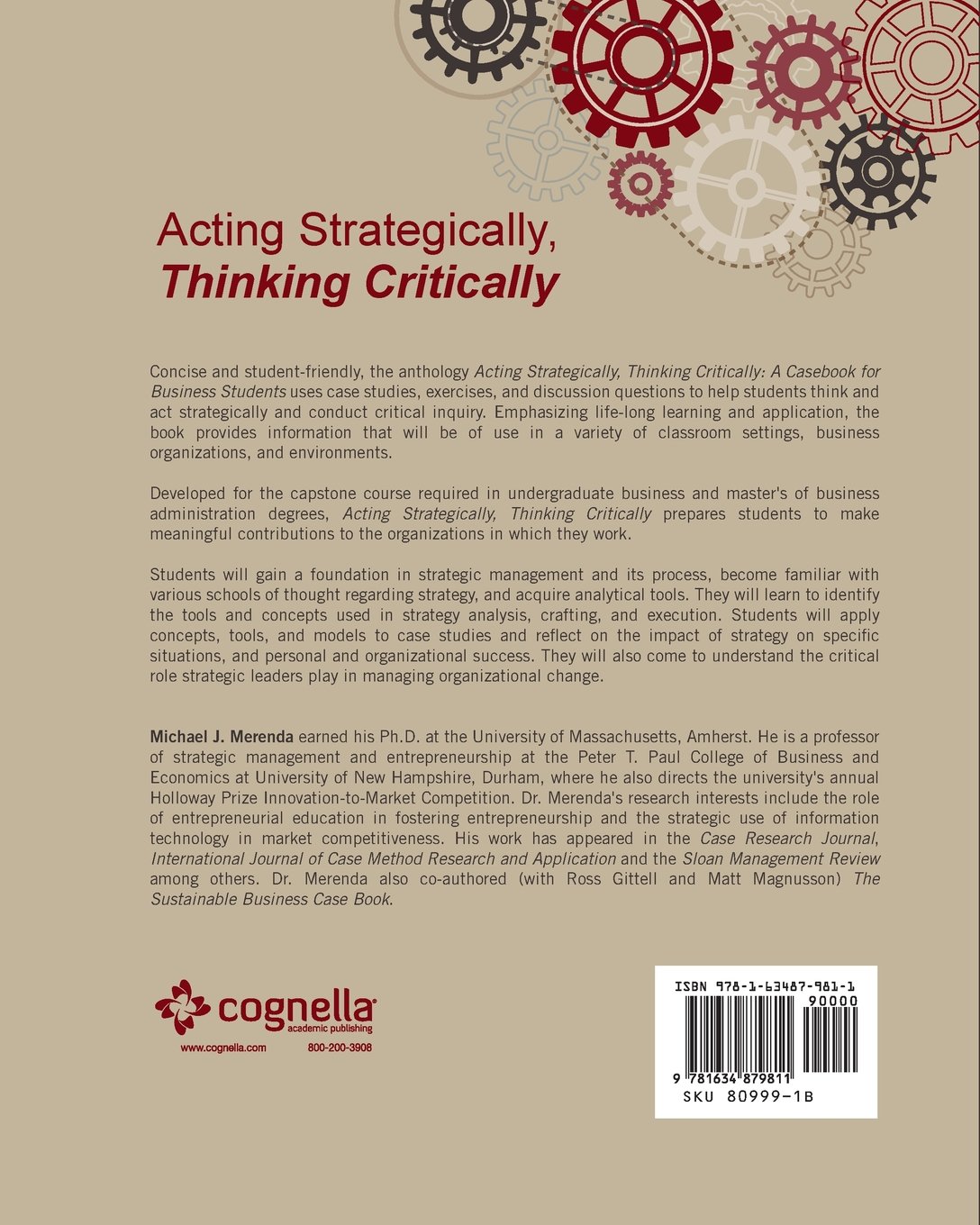 Acting Strategically,
Thinking Critically

Concise and student-friendly, the anthology Acting Strategically, Thinking Critically: A Casebook for Business Students uses case studies, exercises, and discussion questions to help students think and act strategically and conduct critical inquiry. Emphasizing life-long learning and application, the book provides information that will be of use in a variety of classroom settings, business organizations, and environments.

Developed for the capstone course required in undergraduate business and master's of business administration degrees, Acting Strategically, Thinking Critically prepares students to make meaningful contributions to the organizations in which they work.

Students will gain a foundation in strategic management and its process, become familiar with various schools of thought regarding strategy, and acquire analytical tools. They will learn to identify the tools and concepts used in strategy analysis, crafting, and execution. Students will apply concepts, tools, and models to case studies and reflect on the impact of strategy on specific situations, and personal and organizational success. They will also come to understand the critical role strategic leaders play in managing organizational change.

Michael J. Merenda earned his Ph.D. at the University of Massachusetts, Amherst. He is a professor of strategic management and entrepreneurship at the Peter T. Paul College of Business and Economics at University of New Hampshire, Durham, where he also directs the university's annual Holloway Prize Innovation-to-Market Competition. Dr. Merenda's research interests include the role of entrepreneurial education in fostering entrepreneurship and the strategic use of information technology in market competitiveness. His work has appeared in the Case Research Journal, International Journal of Case Method Research and Application and the Sloan Management Review among others. Dr. Merenda also co-authored (with Ross Gittell and Matt Magnusson) The Sustainable Business Case Book.

cognella®
academic publishing
www.cognella.com 800-200-3908

ISBN 978-1-63487-981-1
90000
9 781634 879811
SKU 80999-1B